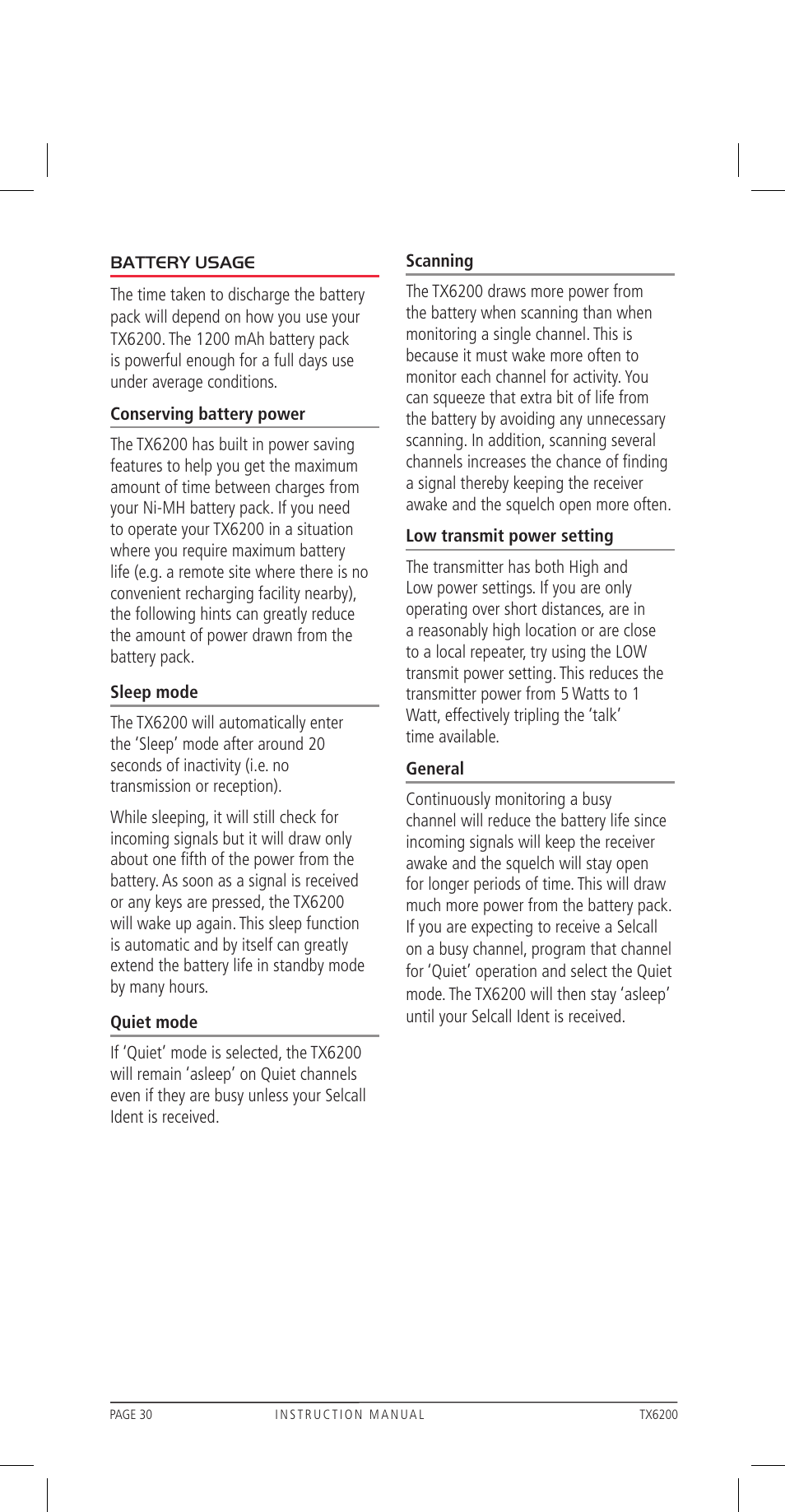 BATTERY USAGE

The time taken to discharge the battery pack will depend on how you use your TX6200. The 1200 mAh battery pack is powerful enough for a full days use under average conditions.

Conserving battery power

The TX6200 has built in power saving features to help you get the maximum amount of time between charges from your Ni-MH battery pack. If you need to operate your TX6200 in a situation where you require maximum battery life (e.g. a remote site where there is no convenient recharging facility nearby), the following hints can greatly reduce the amount of power drawn from the battery pack.

Sleep mode

The TX6200 will automatically enter the 'Sleep' mode after around 20 seconds of inactivity (i.e. no transmission or reception).

While sleeping, it will still check for incoming signals but it will draw only about one fifth of the power from the battery. As soon as a signal is received or any keys are pressed, the TX6200 will wake up again. This sleep function is automatic and by itself can greatly extend the battery life in standby mode by many hours.

Quiet mode

If 'Quiet' mode is selected, the TX6200 will remain 'asleep' on Quiet channels even if they are busy unless your Selcall Ident is received.

Scanning

The TX6200 draws more power from the battery when scanning than when monitoring a single channel. This is because it must wake more often to monitor each channel for activity. You can squeeze that extra bit of life from the battery by avoiding any unnecessary scanning. In addition, scanning several channels increases the chance of finding a signal thereby keeping the receiver awake and the squelch open more often.

Low transmit power setting

The transmitter has both High and Low power settings. If you are only operating over short distances, are in a reasonably high location or are close to a local repeater, try using the LOW transmit power setting. This reduces the transmitter power from 5 Watts to 1 Watt, effectively tripling the 'talk' time available.

General

Continuously monitoring a busy channel will reduce the battery life since incoming signals will keep the receiver awake and the squelch will stay open for longer periods of time. This will draw much more power from the battery pack. If you are expecting to receive a Selcall on a busy channel, program that channel for 'Quiet' operation and select the Quiet mode. The TX6200 will then stay 'asleep' until your Selcall Ident is received.

PAGE 30 INSTRUCTION MANUAL TX6200